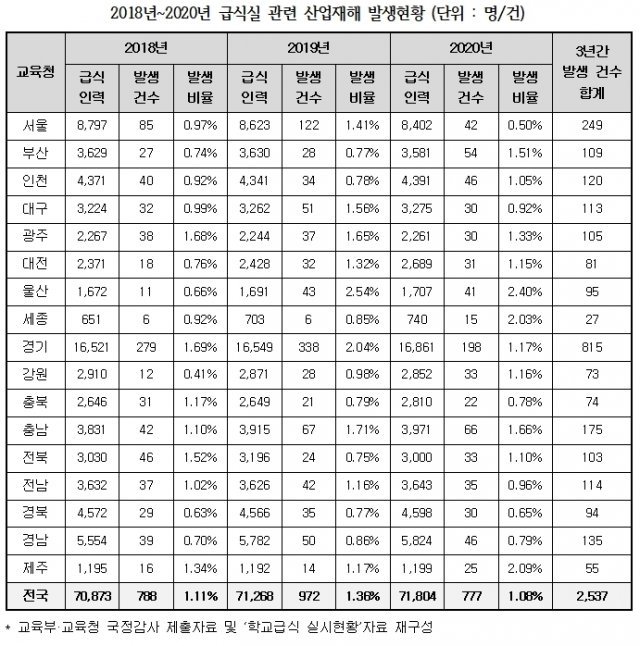 2018년~2020년 급식실 관련 산업재해 발생현황 (단위 : 명/건)

| 교육청 | 2018년 급식 인력 | 2018년 발생 건수 | 2018년 발생 비율 | 2019년 급식 인력 | 2019년 발생 건수 | 2019년 발생 비율 | 2020년 급식 인력 | 2020년 발생 건수 | 2020년 발생 비율 | 3년간 발생 건수 합계 |
|---|---|---|---|---|---|---|---|---|---|---|
| 서울 | 8,797 | 85 | 0.97% | 8,623 | 122 | 1.41% | 8,402 | 42 | 0.50% | 249 |
| 부산 | 3,629 | 27 | 0.74% | 3,630 | 28 | 0.77% | 3,581 | 54 | 1.51% | 109 |
| 인천 | 4,371 | 40 | 0.92% | 4,341 | 34 | 0.78% | 4,391 | 46 | 1.05% | 120 |
| 대구 | 3,224 | 32 | 0.99% | 3,262 | 51 | 1.56% | 3,275 | 30 | 0.92% | 113 |
| 광주 | 2,267 | 38 | 1.68% | 2,244 | 37 | 1.65% | 2,261 | 30 | 1.33% | 105 |
| 대전 | 2,371 | 18 | 0.76% | 2,428 | 32 | 1.32% | 2,689 | 31 | 1.15% | 81 |
| 울산 | 1,672 | 11 | 0.66% | 1,691 | 43 | 2.54% | 1,707 | 41 | 2.40% | 95 |
| 세종 | 651 | 6 | 0.92% | 703 | 6 | 0.85% | 740 | 15 | 2.03% | 27 |
| 경기 | 16,521 | 279 | 1.69% | 16,549 | 338 | 2.04% | 16,861 | 198 | 1.17% | 815 |
| 강원 | 2,910 | 12 | 0.41% | 2,871 | 28 | 0.98% | 2,852 | 33 | 1.16% | 73 |
| 충북 | 2,646 | 31 | 1.17% | 2,649 | 21 | 0.79% | 2,810 | 22 | 0.78% | 74 |
| 충남 | 3,831 | 42 | 1.10% | 3,915 | 67 | 1.71% | 3,971 | 66 | 1.66% | 175 |
| 전북 | 3,030 | 46 | 1.52% | 3,196 | 24 | 0.75% | 3,000 | 33 | 1.10% | 103 |
| 전남 | 3,632 | 37 | 1.02% | 3,626 | 42 | 1.16% | 3,643 | 35 | 0.96% | 114 |
| 경북 | 4,572 | 29 | 0.63% | 4,566 | 35 | 0.77% | 4,598 | 30 | 0.65% | 94 |
| 경남 | 5,554 | 39 | 0.70% | 5,782 | 50 | 0.86% | 5,824 | 46 | 0.79% | 135 |
| 제주 | 1,195 | 16 | 1.34% | 1,192 | 14 | 1.17% | 1,199 | 25 | 2.09% | 55 |
| 전국 | 70,873 | 788 | 1.11% | 71,268 | 972 | 1.36% | 71,804 | 777 | 1.08% | 2,537 |

* 교육부·교육청 국정감사 제출자료 및 '학교급식 실시현황'자료 재구성